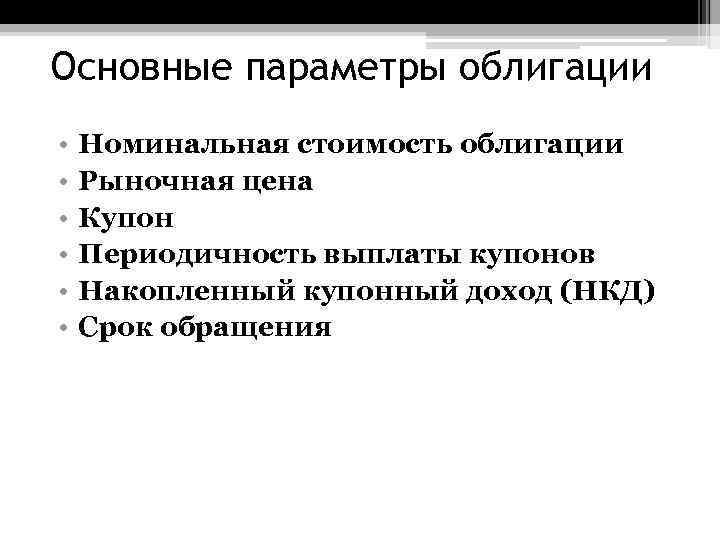 Основные параметры облигации

• Номинальная стоимость облигации
• Рыночная цена
• Купон
• Периодичность выплаты купонов
• Накопленный купонный доход (НКД)
• Срок обращения